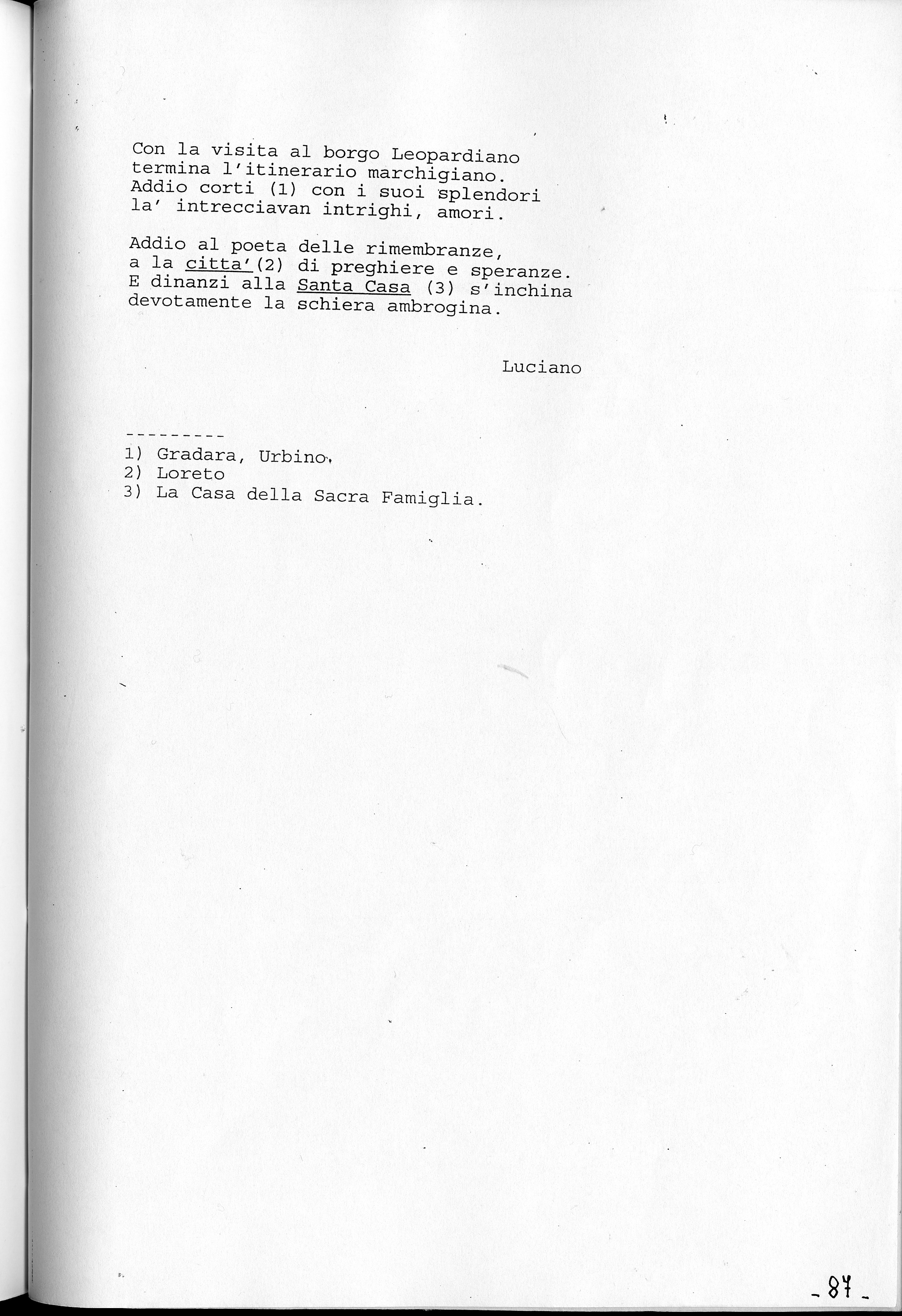 Con la visita al borgo Leopardiano
termina l'itinerario marchigiano.
Addio corti (1) con i suoi splendori
la' intrecciavan intrighi, amori.

Addio al poeta delle rimembranze,
a la citta'(2) di preghiere e speranze.
E dinanzi alla Santa Casa (3) s'inchina
devotamente la schiera ambrogina.

Luciano

---------
1) Gradara, Urbino.
2) Loreto
3) La Casa della Sacra Famiglia.

- 87 -